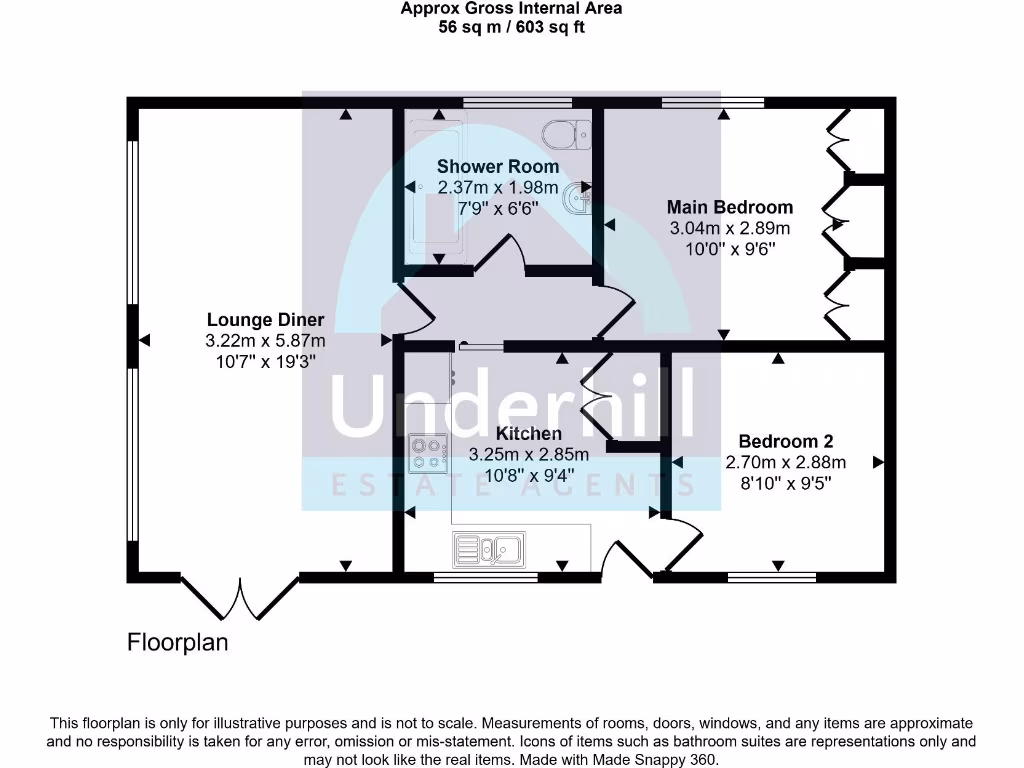 Approx Gross Internal Area
56 sq m / 603 sq ft

Shower Room
2.37m x 1.98m
7'9" x 6'6"

Main Bedroom
3.04m x 2.89m
10'0" x 9'6"

Lounge Diner
3.22m x 5.87m
10'7" x 19'3"

Underhill
ESTATE AGENTS

Kitchen
3.25m x 2.85m
10'8" x 9'4"

Bedroom 2
2.70m x 2.88m
8'10" x 9'5"

Floorplan

This floorplan is only for illustrative purposes and is not to scale. Measurements of rooms, doors, windows, and any items are approximate and no responsibility is taken for any error, omission or mis-statement. Icons of items such as bathroom suites are representations only and may not look like the real items. Made with Made Snappy 360.